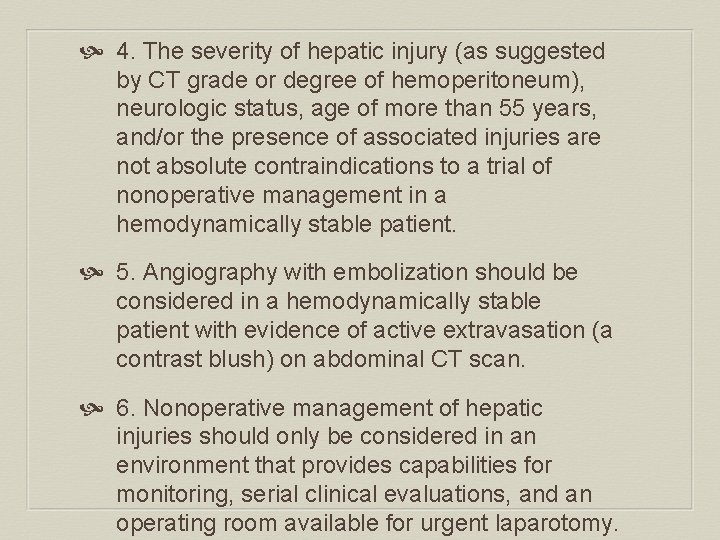 4. The severity of hepatic injury (as suggested by CT grade or degree of hemoperitoneum), neurologic status, age of more than 55 years, and/or the presence of associated injuries are not absolute contraindications to a trial of nonoperative management in a hemodynamically stable patient.

5. Angiography with embolization should be considered in a hemodynamically stable patient with evidence of active extravasation (a contrast blush) on abdominal CT scan.

6. Nonoperative management of hepatic injuries should only be considered in an environment that provides capabilities for monitoring, serial clinical evaluations, and an operating room available for urgent laparotomy.